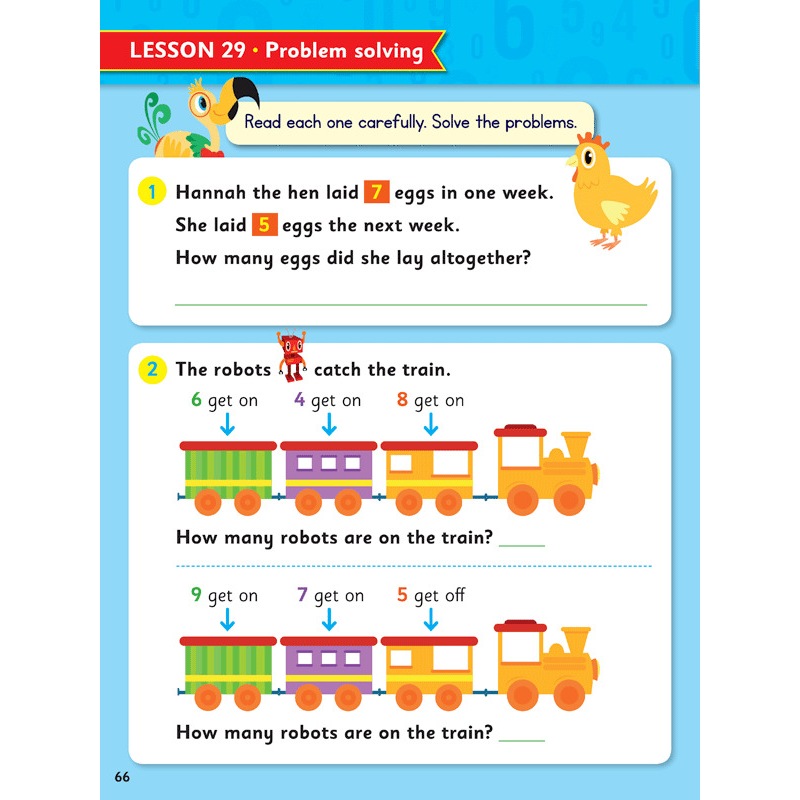 LESSON 29 · Problem solving

Read each one carefully. Solve the problems.

1 Hannah the hen laid 7 eggs in one week.
She laid 5 eggs the next week.
How many eggs did she lay altogether?

2 The robots catch the train.

6 get on 4 get on 8 get on

How many robots are on the train?

9 get on 7 get on 5 get off

How many robots are on the train?

66